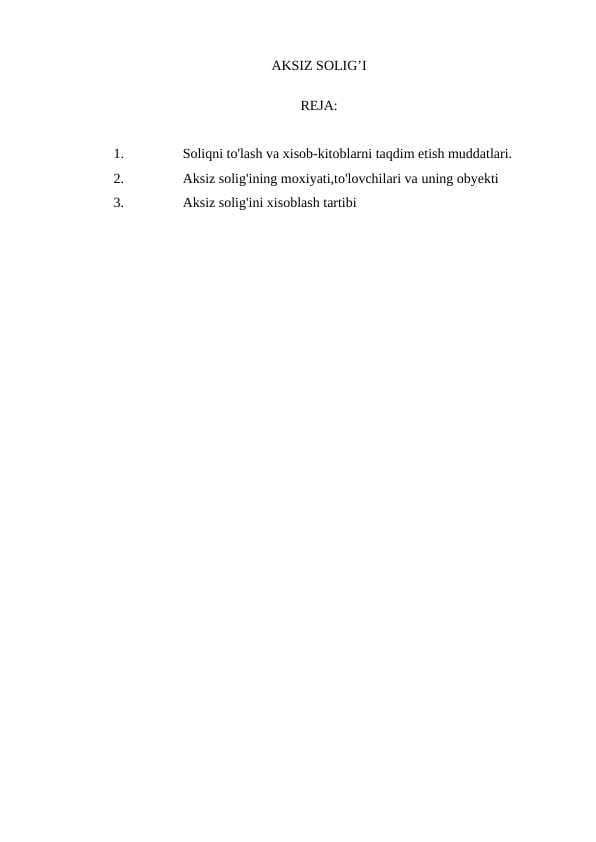 AKSIZ SOLIG’I

REJA:

1. Soliqni to'lash va xisob-kitoblarni taqdim etish muddatlari.
2. Aksiz solig'ining moxiyati,to'lovchilari va uning obyekti
3. Aksiz solig'ini xisoblash tartibi